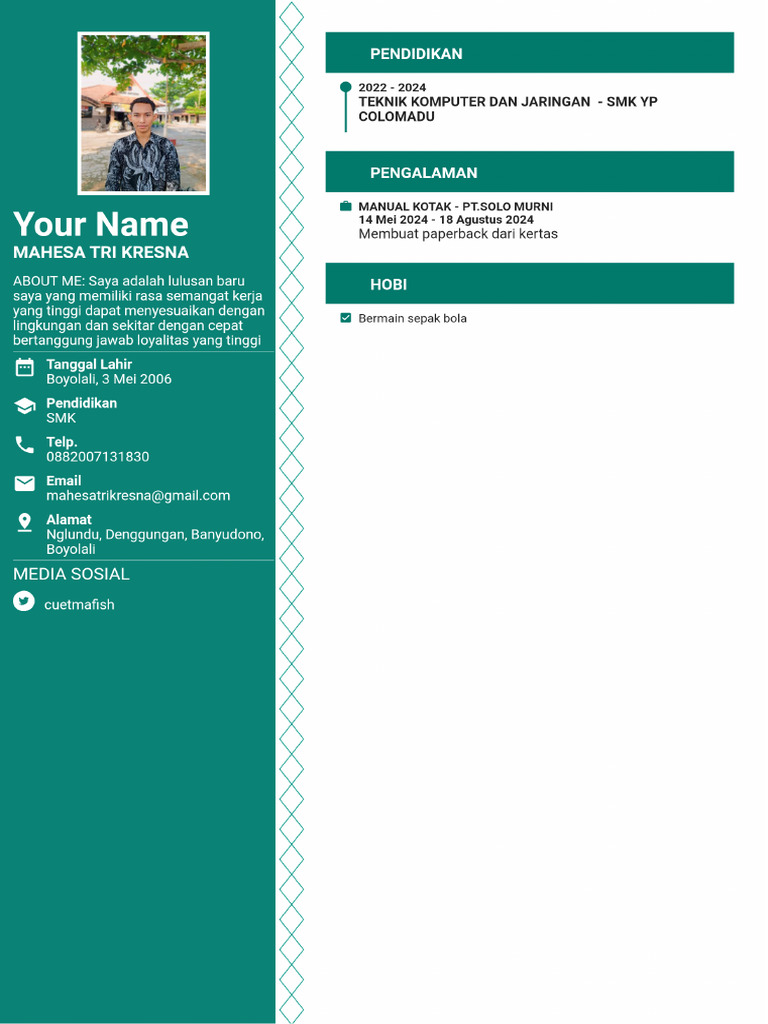 Your Name
MAHESA TRI KRESNA

ABOUT ME: Saya adalah lulusan baru saya yang memiliki rasa semangat kerja yang tinggi dapat menyesuaikan dengan lingkungan dan sekitar dengan cepat bertanggung jawab loyalitas yang tinggi

Tanggal Lahir
Boyolali, 3 Mei 2006

Pendidikan
SMK

Telp.
0882007131830

Email
mahesatrikresna@gmail.com

Alamat
Nglundu, Denggungan, Banyudono, Boyolali

MEDIA SOSIAL

cuetmafish

PENDIDIKAN

2022 - 2024
TEKNIK KOMPUTER DAN JARINGAN - SMK YP COLOMADU

PENGALAMAN

MANUAL KOTAK - PT.SOLO MURNI
14 Mei 2024 - 18 Agustus 2024
Membuat paperback dari kertas

HOBI

Bermain sepak bola